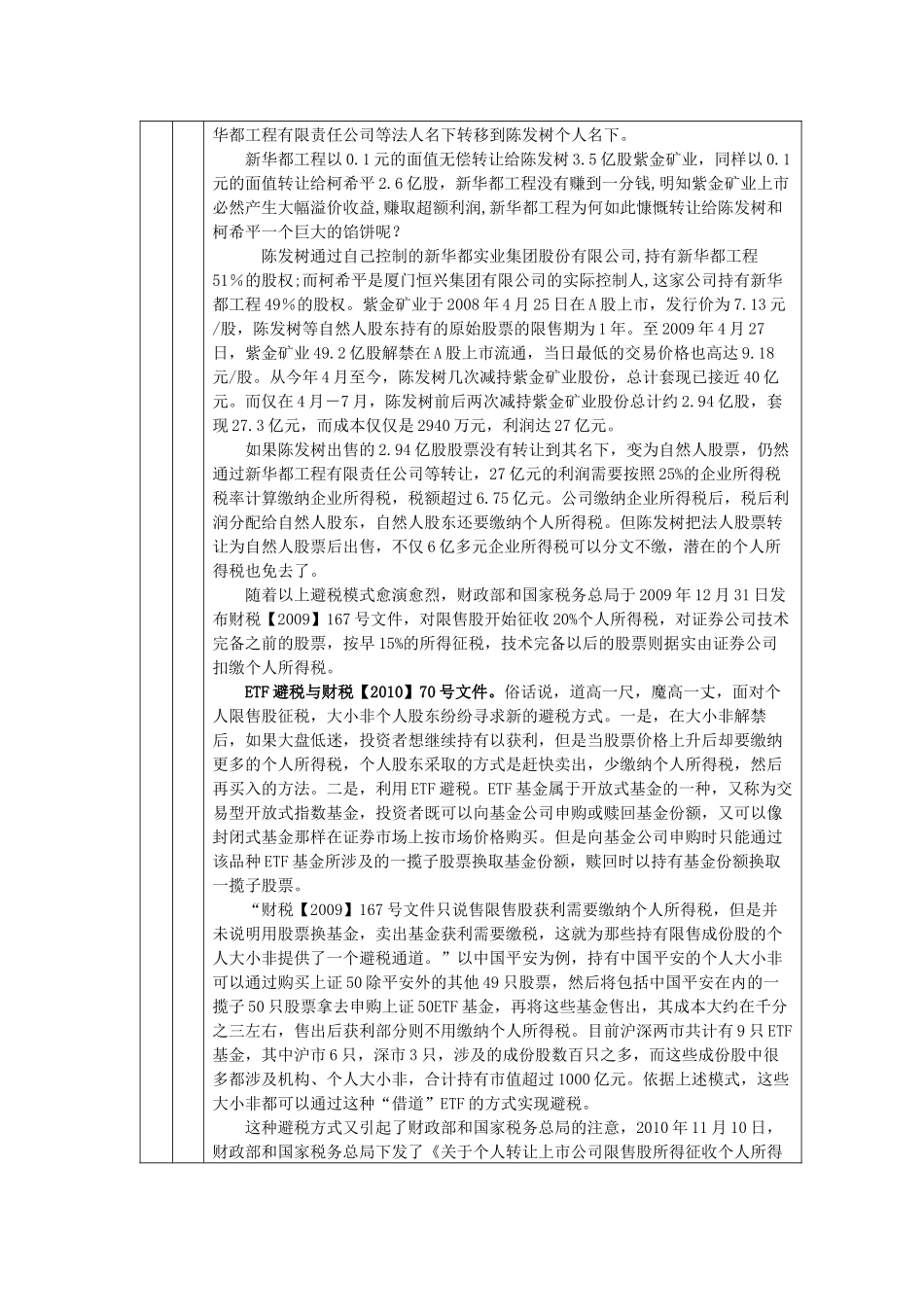 华都工程有限责任公司等法人名下转移到陈发树个人名下。

新华都工程以0.1元的面值无偿转让给陈发树3.5亿股紫金矿业，同样以0.1元的面值转让给柯希平2.6亿股，新华都工程没有赚到一分钱，明知紫金矿业上市必然产生大幅溢价收益，赚取超额利润，新华都工程为何如此慷慨转让给陈发树和柯希平一个巨大的馅饼呢？

陈发树通过自己控制的新华都实业集团股份有限公司，持有新华都工程51%的股权；而柯希平是厦门恒兴集团有限公司的实际控制人，这家公司持有新华都工程49%的股权。紫金矿业于2008年4月25日在A股上市，发行价为7.13元/股，陈发树等自然人股东持有的原始股票的限售期为1年。至2009年4月27日，紫金矿业49.2亿股解禁在A股上市流通，当日最低的交易价格也高达9.18元/股。从今年4月至今，陈发树几次减持紫金矿业股份，总计套现已接近40亿元。而仅在4月－7月，陈发树前后两次减持紫金矿业股份总计约2.94亿股，套现27.3亿元，而成本仅仅是2940万元，利润达27亿元。

如果陈发树出售的2.94亿股股票没有转让到其名下，变为自然人股票，仍然通过新华都工程有限责任公司等转让，27亿元的利润需要按照25%的企业所得税税率计算缴纳企业所得税，税额超过6.75亿元。公司缴纳企业所得税后，税后利润分配给自然人股东，自然人股东还要缴纳个人所得税。但陈发树把法人股票转让为自然人股票后出售，不仅6亿多元企业所得税可以分文不缴，潜在的个人所得税也免去了。

随着以上避税模式愈演愈烈，财政部和国家税务总局于2009年12月31日发布财税【2009】167号文件，对限售股开始征收20%个人所得税，对证券公司技术完备之前的股票，按早15%的所得征税，技术完备以后的股票则据实由证券公司扣缴个人所得税。

ETF避税与财税【2010】70号文件。俗话说，道高一尺，魔高一丈，面对个人限售股征税，大小非个人股东纷纷寻求新的避税方式。一是，在大小非解禁后，如果大盘低迷，投资者想继续持有以获利，但是当股票价格上升后却要缴纳更多的个人所得税，个人股东采取的方式是赶快卖出，少缴纳个人所得税，然后再买入的方法。二是，利用ETF避税。ETF基金属于开放式基金的一种，又称为交易型开放式指数基金，投资者既可以向基金公司申购或赎回基金份额，又可以像封闭式基金那样在证券市场上按市场价格购买。但是向基金公司申购时只能通过该品种ETF基金所涉及的一揽子股票换取基金份额，赎回时以持有基金份额换取一揽子股票。

“财税【2009】167号文件只说售限售股获利需要缴纳个人所得税，但是并未说明用股票换基金，卖出基金获利需要缴税，这就为那些持有限售成份股的个人大小非提供了一个避税通道。”以中国平安为例，持有中国平安的个人大小非可以通过购买上证50除平安外的其他49只股票，然后将包括中国平安在内的一揽子50只股票拿去申购上证50ETF基金，再将这些基金售出，其成本大约在千分之三左右，售出后获利部分则不用缴纳个人所得税。目前沪深两市共计有9只ETF基金，其中沪市6只，深市3只，涉及的成份股数百只之多，而这些成份股中很多都涉及机构、个人大小非，合计持有市值超过1000亿元。依据上述模式，这些大小非都可以通过这种“借道”ETF的方式实现避税。

这种避税方式又引起了财政部和国家税务总局的注意，2010年11月10日，财政部和国家税务总局下发了《关于个人转让上市公司限售股所得征收个人所得